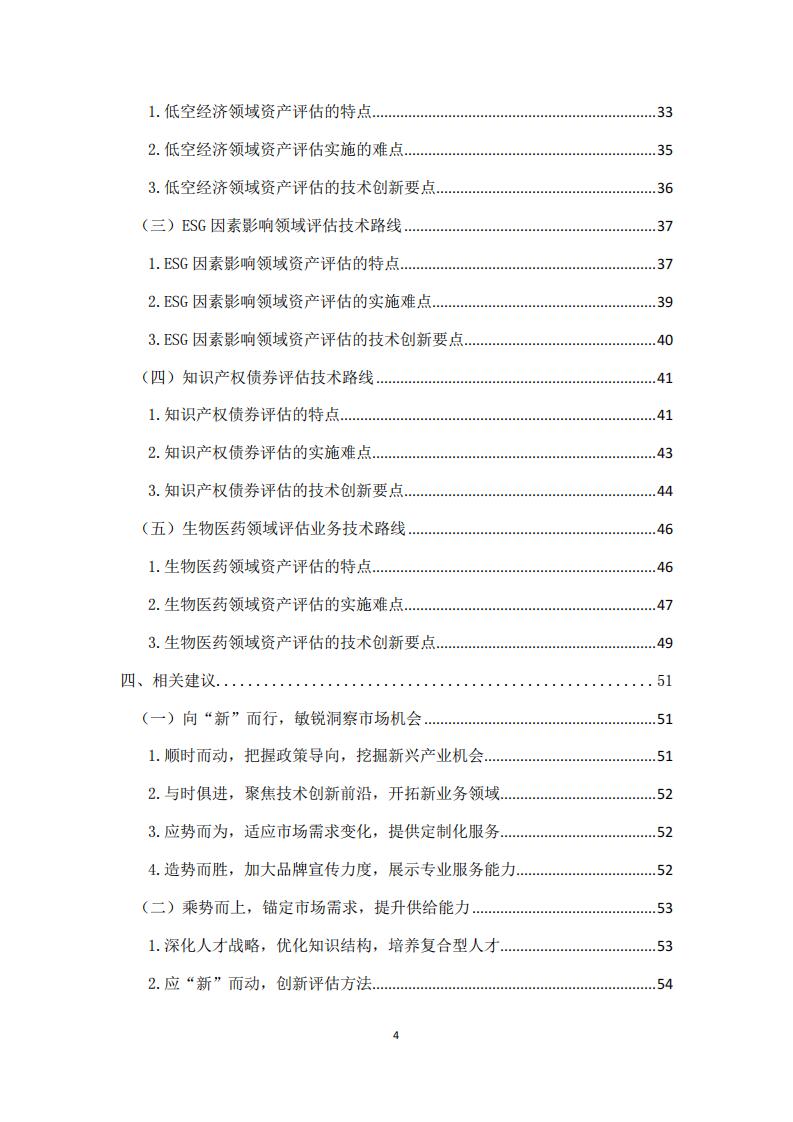 1.低空经济领域资产评估的特点 33

2.低空经济领域资产评估实施的难点 35

3.低空经济领域资产评估的技术创新要点 36

（三）ESG因素影响领域评估技术路线 37

1.ESG因素影响领域资产评估的特点 37

2.ESG因素影响领域资产评估的实施难点 39

3.ESG因素影响领域资产评估的技术创新要点 40

（四）知识产权债券评估技术路线 41

1.知识产权债券评估的特点 41

2.知识产权债券评估的实施难点 43

3.知识产权债券评估的技术创新要点 44

（五）生物医药领域评估业务技术路线 46

1.生物医药领域资产评估的特点 46

2.生物医药领域资产评估的实施难点 47

3.生物医药领域资产评估的技术创新要点 49

四、相关建议 51

（一）向“新”而行，敏锐洞察市场机会 51

1.顺时而动，把握政策导向，挖掘新兴产业机会 51

2.与时俱进，聚焦技术创新前沿，开拓新业务领域 52

3.应势而为，适应市场需求变化，提供定制化服务 52

4.造势而胜，加大品牌宣传力度，展示专业服务能力 52

（二）乘势而上，锚定市场需求，提升供给能力 53

1.深化人才战略，优化知识结构，培养复合型人才 53

2.应“新”而动，创新评估方法 54

4